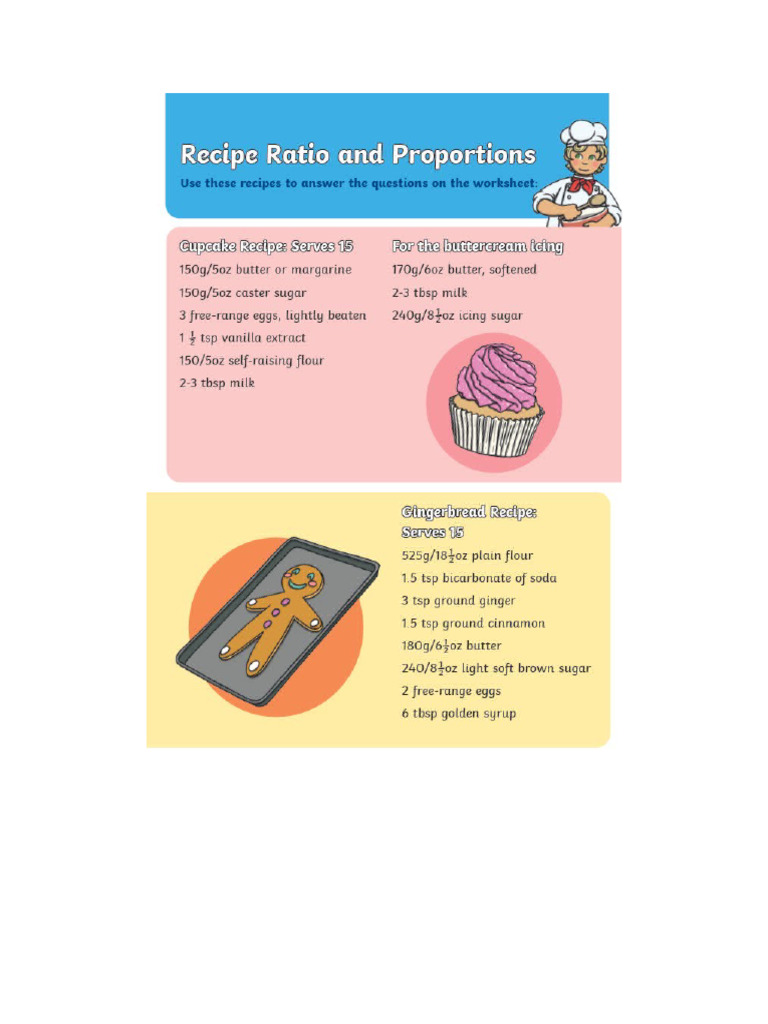 Recipe Ratio and Proportions

Use these recipes to answer the questions on the worksheet:

Cupcake Recipe: Serves 15

150g/5oz butter or margarine

150g/5oz caster sugar

3 free-range eggs, lightly beaten

$1\frac{1}{2}$ tsp vanilla extract

150/5oz self-raising flour

2-3 tbsp milk

For the buttercream icing

170g/6oz butter, softened

2-3 tbsp milk

240g/$8\frac{1}{2}$oz icing sugar

Gingerbread Recipe: Serves 15

525g/$18\frac{1}{2}$oz plain flour

1.5 tsp bicarbonate of soda

3 tsp ground ginger

1.5 tsp ground cinnamon

180g/$6\frac{1}{2}$oz butter

240/$8\frac{1}{2}$oz light soft brown sugar

2 free-range eggs

6 tbsp golden syrup